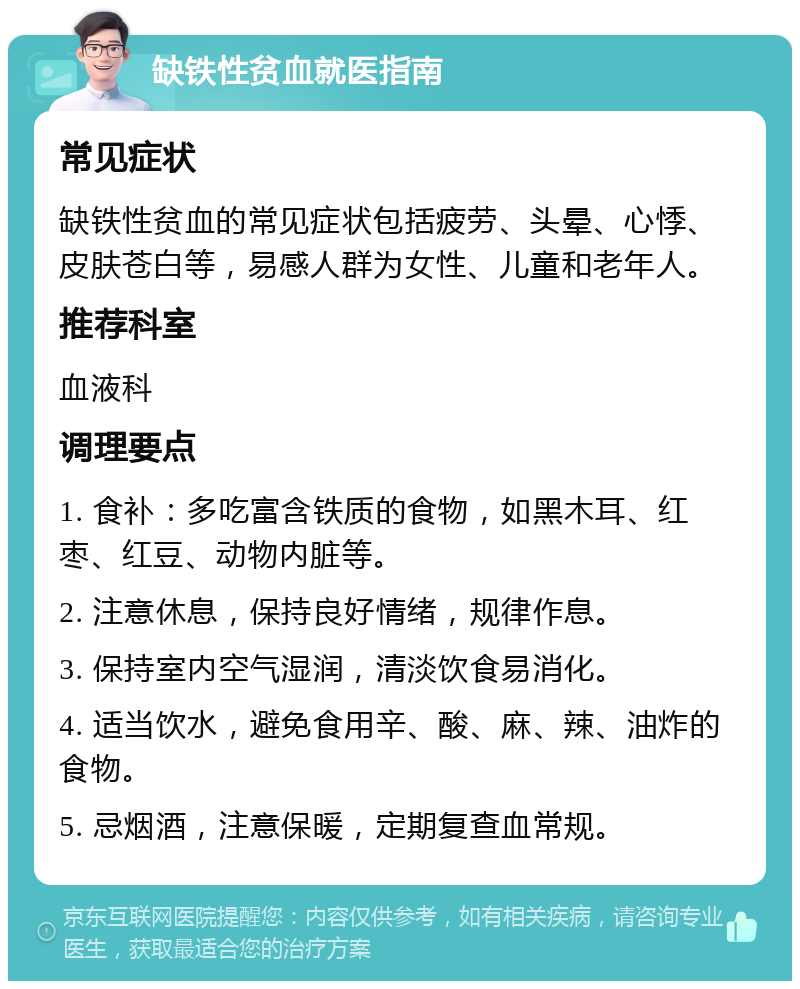 缺铁性贫血就医指南

常见症状

缺铁性贫血的常见症状包括疲劳、头晕、心悸、皮肤苍白等，易感人群为女性、儿童和老年人。

推荐科室

血液科

调理要点

1. 食补：多吃富含铁质的食物，如黑木耳、红枣、红豆、动物内脏等。

2. 注意休息，保持良好情绪，规律作息。

3. 保持室内空气湿润，清淡饮食易消化。

4. 适当饮水，避免食用辛、酸、麻、辣、油炸的食物。

5. 忌烟酒，注意保暖，定期复查血常规。

京东互联网医院提醒您：内容仅供参考，如有相关疾病，请咨询专业医生，获取最适合您的治疗方案